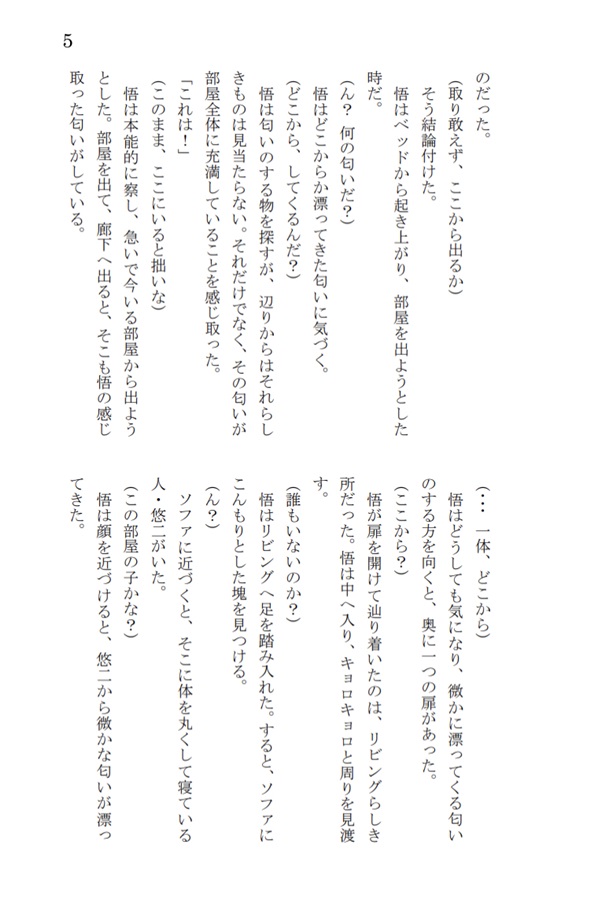 5

のだった。
（取り敢えず、ここから出るか）
　そう結論付けた。
　悟はベッドから起き上がり、部屋を出ようとした時だ。
（ん？　何の匂いだ？）
　悟はどこからか漂ってきた匂いに気づく。
（どこから、してくるんだ？）
　悟は匂いのする物を探すが、辺りからはそれらしきものは見当たらない。それだけでなく、その匂いが部屋全体に充満していることを感じ取った。
「これは！」
（このまま、ここにいると拙いな）
　悟は本能的に察し、急いで今いる部屋から出ようとした。部屋を出て、廊下へ出ると、そこも悟の感じ取った匂いがしている。

（…　一体、どこから）
　悟はどうしても気になり、微かに漂ってくる匂いのする方を向くと、奥に一つの扉があった。
（ここから？）
　悟が扉を開けて辿り着いたのは、リビングらしき所だった。悟は中へ入り、キョロキョロと周りを見渡す。
（誰もいないのか？）
　悟はリビングへ足を踏み入れた。すると、ソファにこんもりとした塊を見つける。
（ん？）
　ソファに近づくと、そこに体を丸くして寝ている人・悠二がいた。
（この部屋の子かな？）
　悟は顔を近づけると、悠二から微かな匂いが漂ってきた。